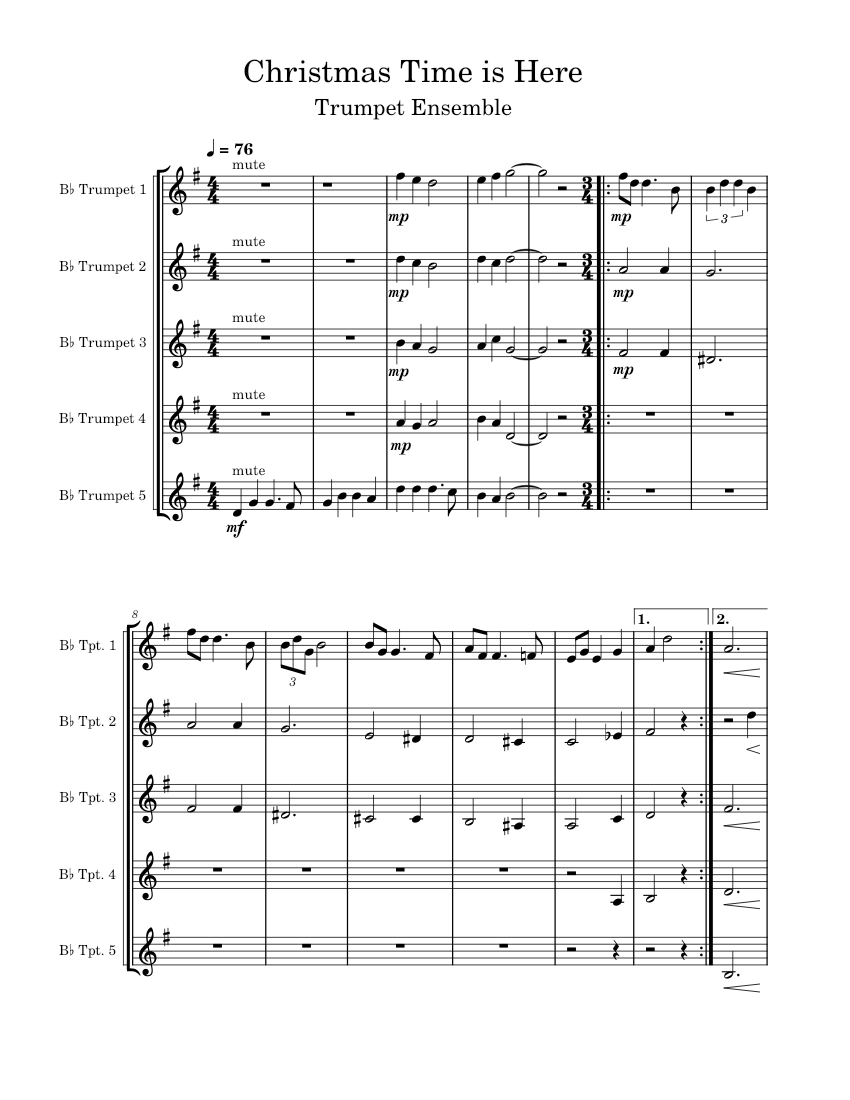 Christmas Time is Here
Trumpet Ensemble

♩ = 76

B♭ Trumpet 1
mute
mp
mp
3

B♭ Trumpet 2
mute
mp
mp

B♭ Trumpet 3
mute
mp
mp

B♭ Trumpet 4
mute
mp

B♭ Trumpet 5
mute
mf

8
B♭ Tpt. 1
3
1.
2.

B♭ Tpt. 2

B♭ Tpt. 3

B♭ Tpt. 4

B♭ Tpt. 5